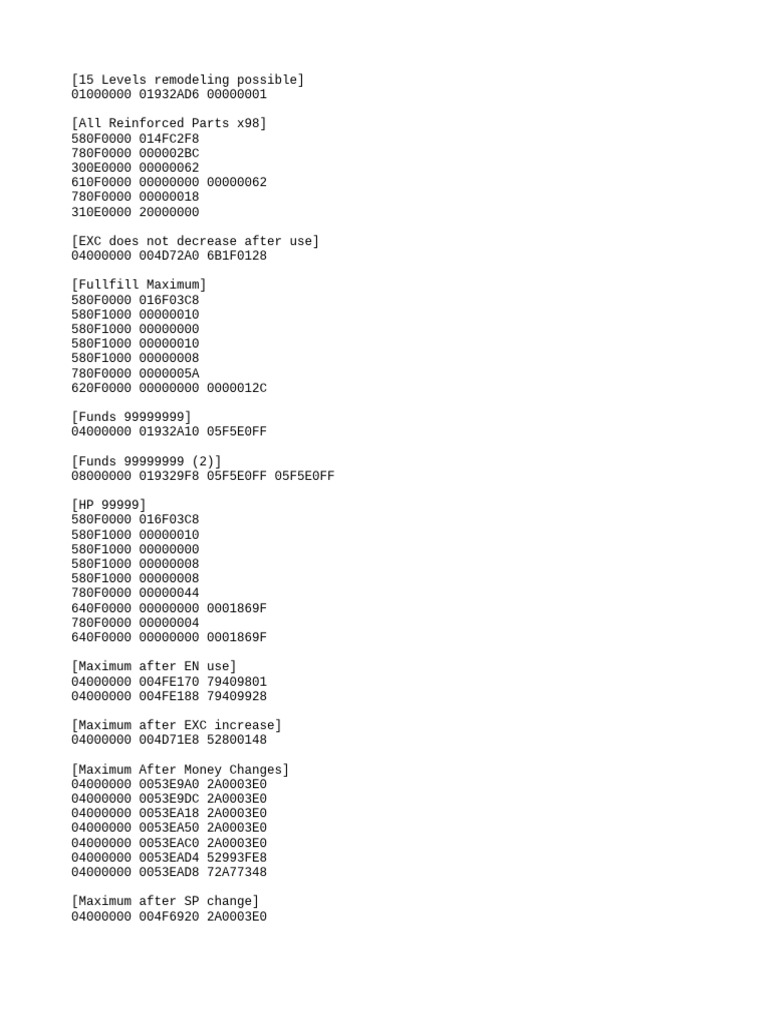 [15 Levels remodeling possible]
01000000 01932AD6 00000001

[All Reinforced Parts x98]
580F0000 014FC2F8
780F0000 000002BC
300E0000 00000062
610F0000 00000000 00000062
780F0000 00000018
310E0000 20000000

[EXC does not decrease after use]
04000000 004D72A0 6B1F0128

[Fullfill Maximum]
580F0000 016F03C8
580F1000 00000010
580F1000 00000000
580F1000 00000010
580F1000 00000008
780F0000 0000005A
620F0000 00000000 0000012C

[Funds 99999999]
04000000 01932A10 05F5E0FF

[Funds 99999999 (2)]
08000000 019329F8 05F5E0FF 05F5E0FF

[HP 99999]
580F0000 016F03C8
580F1000 00000010
580F1000 00000000
580F1000 00000008
580F1000 00000008
780F0000 00000044
640F0000 00000000 0001869F
780F0000 00000004
640F0000 00000000 0001869F

[Maximum after EN use]
04000000 004FE170 79409801
04000000 004FE188 79409928

[Maximum after EXC increase]
04000000 004D71E8 52800148

[Maximum After Money Changes]
04000000 0053E9A0 2A0003E0
04000000 0053E9DC 2A0003E0
04000000 0053EA18 2A0003E0
04000000 0053EA50 2A0003E0
04000000 0053EAC0 2A0003E0
04000000 0053EAD4 52993FE8
04000000 0053EAD8 72A77348

[Maximum after SP change]
04000000 004F6920 2A0003E0